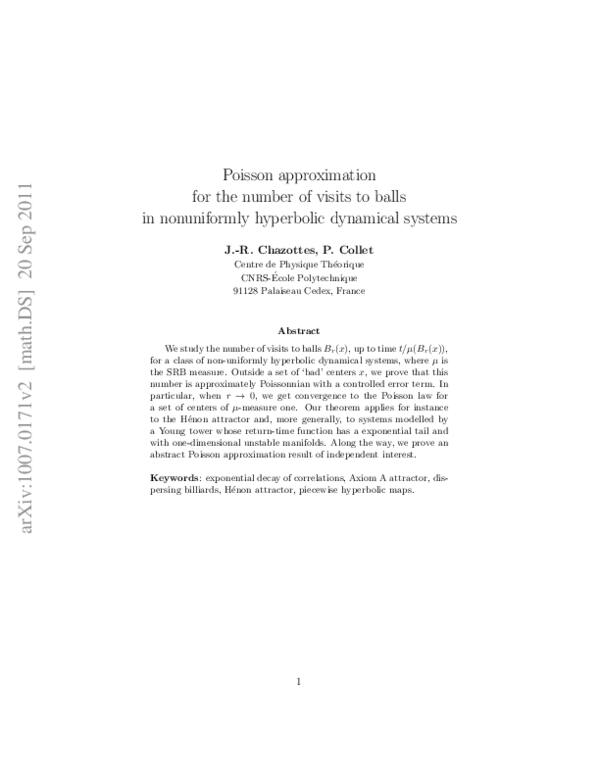 arXiv:1007.0171v2 [math.DS] 20 Sep 2011

Poisson approximation for the number of visits to balls in nonuniformly hyperbolic dynamical systems

J.-R. Chazottes, P. Collet
Centre de Physique Théorique
CNRS-École Polytechnique
91128 Palaiseau Cedex, France

Abstract

We study the number of visits to balls $B_r(x)$, up to time $t/\mu(B_r(x))$, for a class of non-uniformly hyperbolic dynamical systems, where $\mu$ is the SRB measure. Outside a set of 'bad' centers $x$, we prove that this number is approximately Poissonnian with a controlled error term. In particular, when $r \to 0$, we get convergence to the Poisson law for a set of centers of $\mu$-measure one. Our theorem applies for instance to the Hénon attractor and, more generally, to systems modelled by a Young tower whose return-time function has a exponential tail and with one-dimensional unstable manifolds. Along the way, we prove an abstract Poisson approximation result of independent interest.

Keywords: exponential decay of correlations, Axiom A attractor, dispersing billiards, Hénon attractor, piecewise hyperbolic maps.

1